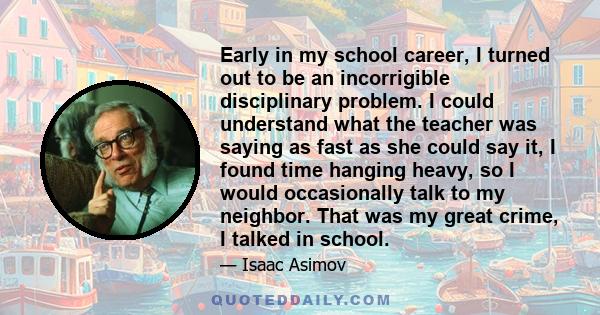 Early in my school career, I turned out to be an incorrigible disciplinary problem. I could understand what the teacher was saying as fast as she could say it, I found time hanging heavy, so I would occasionally talk to my neighbor. That was my great crime, I talked in school.

— Isaac Asimov

QUOTEDDAILY.COM